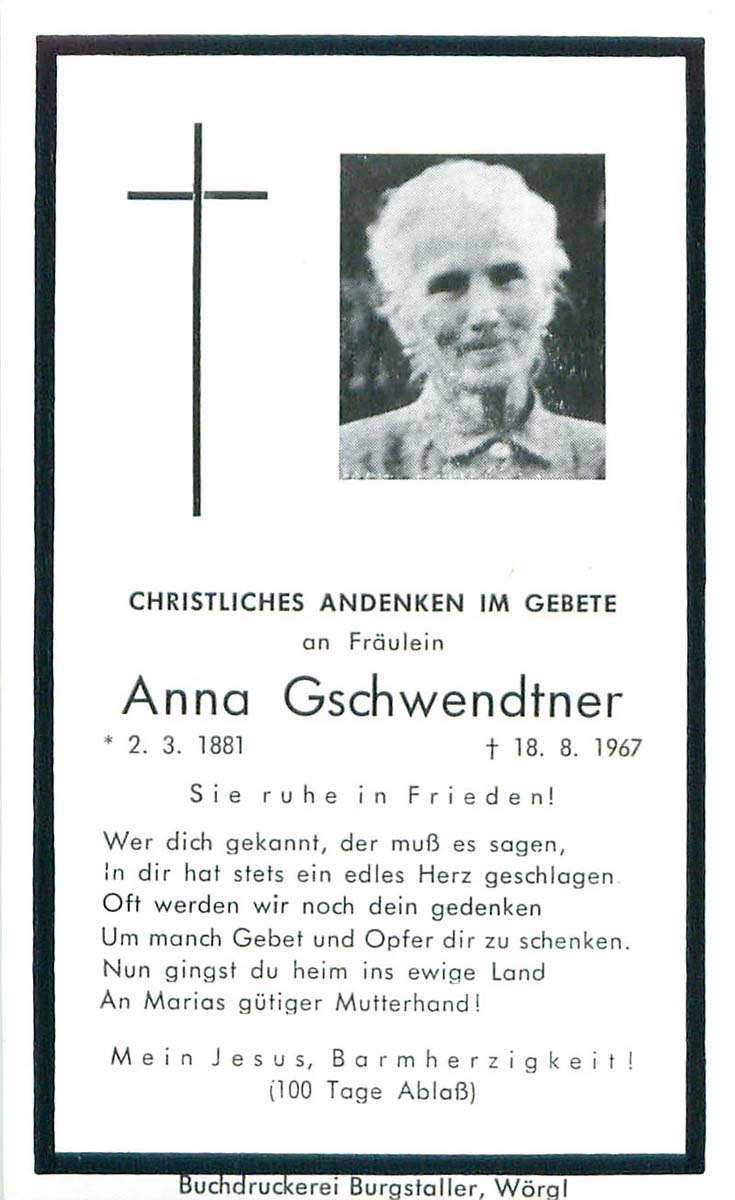 CHRISTLICHES ANDENKEN IM GEBETE
an Fräulein

Anna Gschwendtner

* 2. 3. 1881 † 18. 8. 1967

Sie ruhe in Frieden!

Wer dich gekannt, der muß es sagen,
In dir hat stets ein edles Herz geschlagen.
Oft werden wir noch dein gedenken
Um manch Gebet und Opfer dir zu schenken.
Nun gingst du heim ins ewige Land
An Marias gütiger Mutterhand!

Mein Jesus, Barmherzigkeit!
(100 Tage Ablaß)

Buchdruckerei Burgstaller, Wörgl